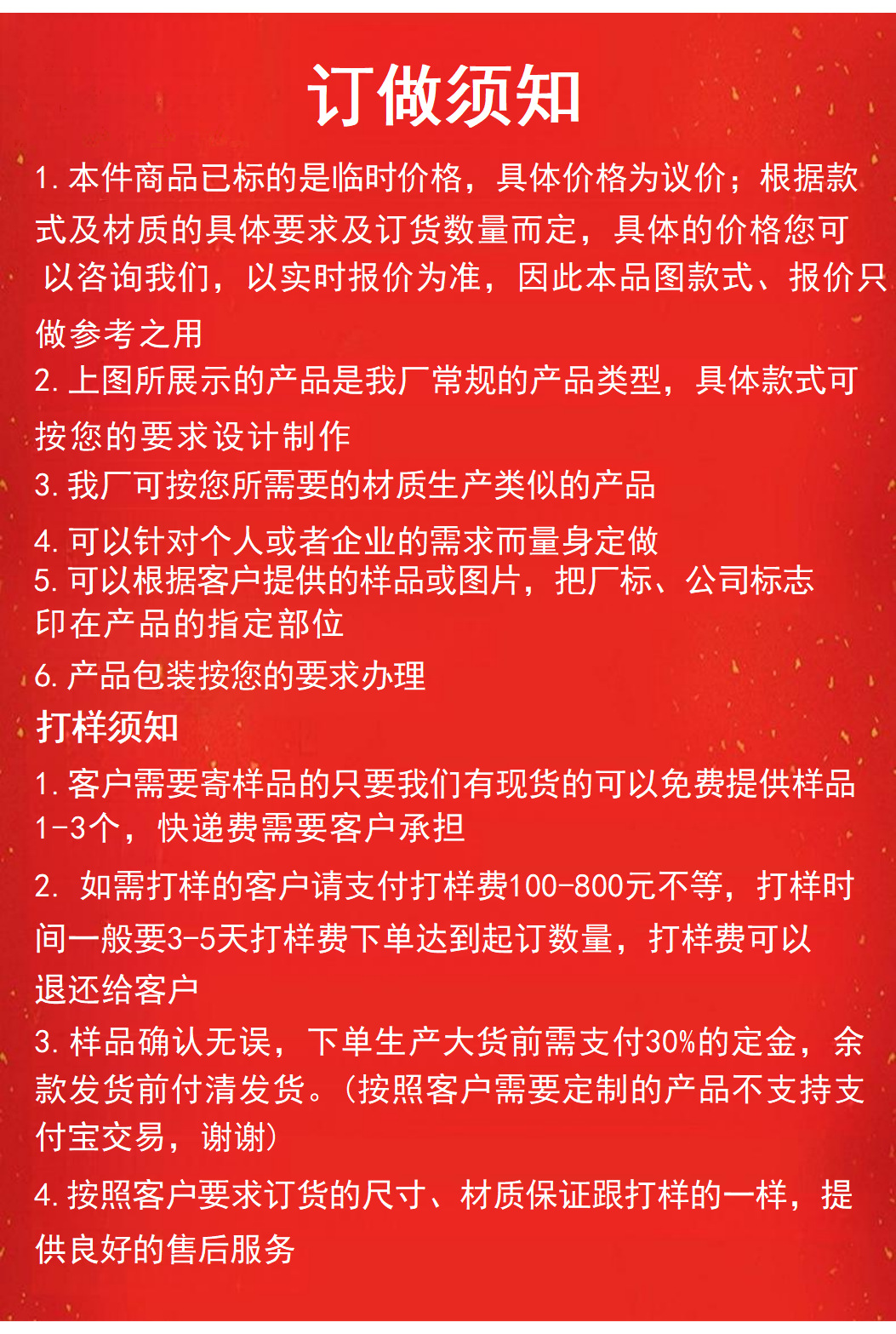 订做须知

1.本件商品已标的是临时价格，具体价格为议价；根据款式及材质的具体要求及订货数量而定，具体的价格您可以咨询我们，以实时报价为准，因此本品图款式、报价只做参考之用

2.上图所展示的产品是我厂常规的产品类型，具体款式可按您的要求设计制作

3.我厂可按您所需要的材质生产类似的产品

4.可以针对个人或者企业的需求而量身定做

5.可以根据客户提供的样品或图片，把厂标、公司标志印在产品的指定部位

6.产品包装按您的要求办理

打样须知

1.客户需要寄样品的只要我们有现货的可以免费提供样品1-3个，快递费需要客户承担

2.如需打样的客户请支付打样费100-800元不等，打样时间一般要3-5天打样费下单达到起订数量，打样费可以退还给客户

3.样品确认无误，下单生产大货前需支付30%的定金，余款发货前付清发货。(按照客户需要定制的产品不支持支付宝交易，谢谢)

4.按照客户要求订货的尺寸、材质保证跟打样的一样，提供良好的售后服务